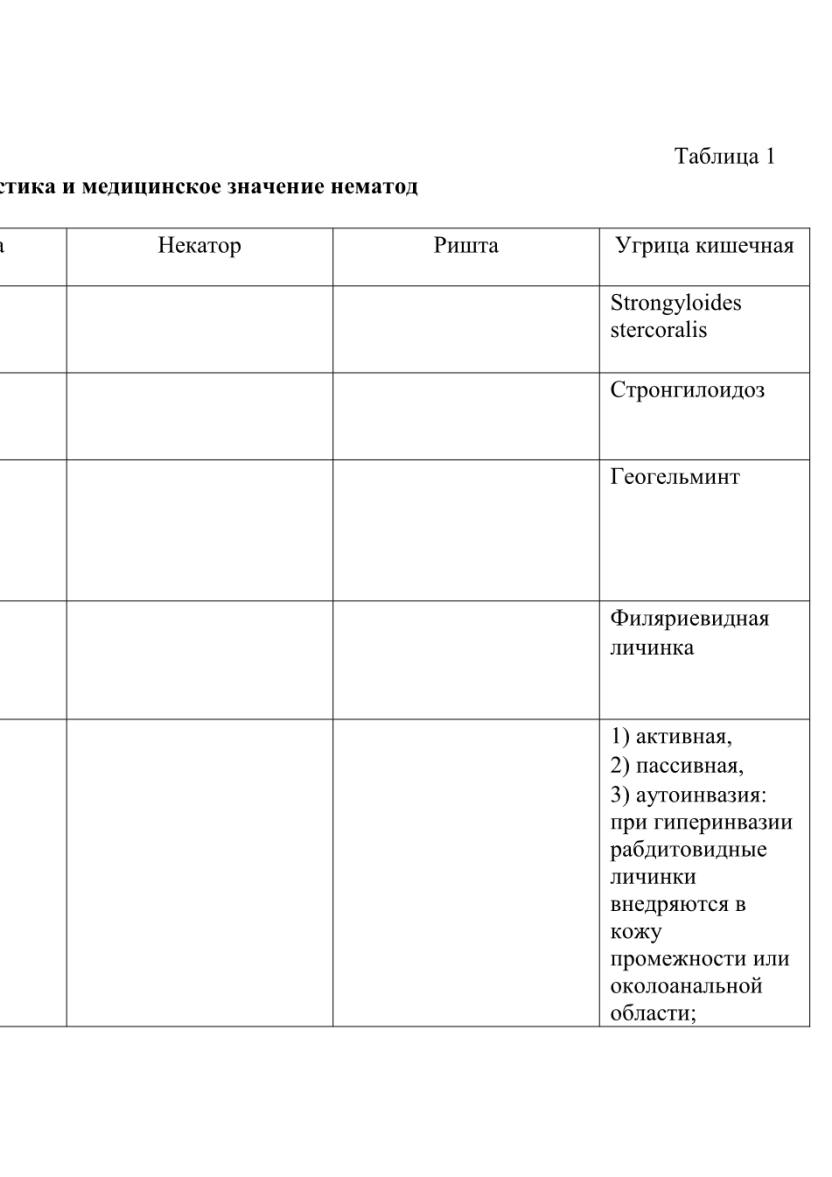 Таблица 1

стика и медицинское значение нематод

| а | Некатор | Ришта | Угрица кишечная |
|---|---|---|---|
| | | | Strongyloides stercoralis |
| | | | Стронгилоидоз |
| | | | Геогельминт |
| | | | Филяриевидная личинка |
| | | | 1) активная, 2) пассивная, 3) аутоинвазия: при гиперинвазии рабдитовидные личинки внедряются в кожу промежности или околоанальной области; |